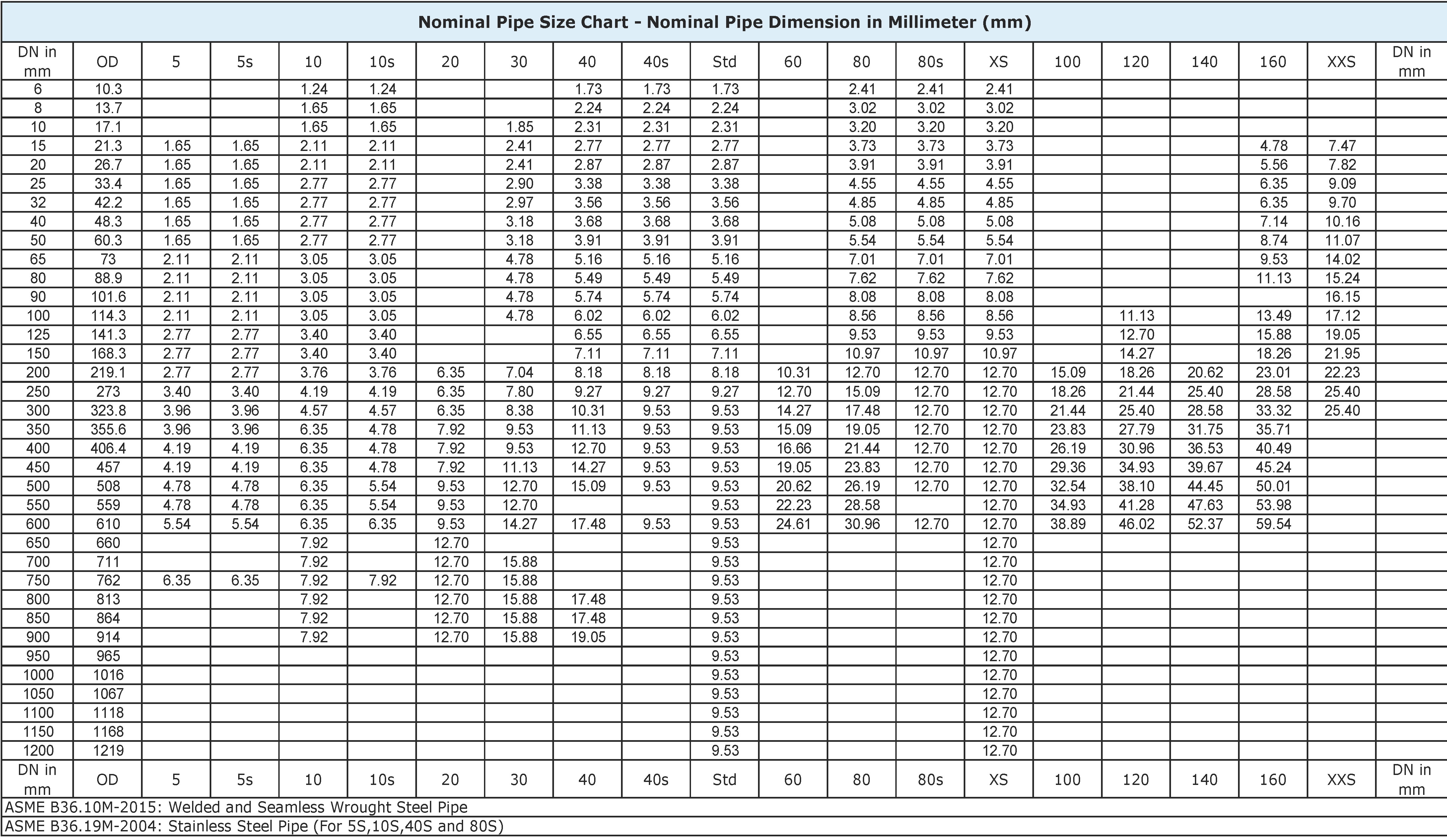 Nominal Pipe Size Chart - Nominal Pipe Dimension in Millimeter (mm)

| DN in mm | OD | 5 | 5s | 10 | 10s | 20 | 30 | 40 | 40s | Std | 60 | 80 | 80s | XS | 100 | 120 | 140 | 160 | XXS | DN in mm |
|---|---|---|---|---|---|---|---|---|---|---|---|---|---|---|---|---|---|---|---|---|
| 6 | 10.3 | | | 1.24 | 1.24 | | | 1.73 | 1.73 | 1.73 | | 2.41 | 2.41 | 2.41 | | | | | | |
| 8 | 13.7 | | | 1.65 | 1.65 | | | 2.24 | 2.24 | 2.24 | | 3.02 | 3.02 | 3.02 | | | | | | |
| 10 | 17.1 | | | 1.65 | 1.65 | | 1.85 | 2.31 | 2.31 | 2.31 | | 3.20 | 3.20 | 3.20 | | | | | | |
| 15 | 21.3 | 1.65 | 1.65 | 2.11 | 2.11 | | 2.41 | 2.77 | 2.77 | 2.77 | | 3.73 | 3.73 | 3.73 | | | | 4.78 | 7.47 | |
| 20 | 26.7 | 1.65 | 1.65 | 2.11 | 2.11 | | 2.41 | 2.87 | 2.87 | 2.87 | | 3.91 | 3.91 | 3.91 | | | | 5.56 | 7.82 | |
| 25 | 33.4 | 1.65 | 1.65 | 2.77 | 2.77 | | 2.90 | 3.38 | 3.38 | 3.38 | | 4.55 | 4.55 | 4.55 | | | | 6.35 | 9.09 | |
| 32 | 42.2 | 1.65 | 1.65 | 2.77 | 2.77 | | 2.97 | 3.56 | 3.56 | 3.56 | | 4.85 | 4.85 | 4.85 | | | | 6.35 | 9.70 | |
| 40 | 48.3 | 1.65 | 1.65 | 2.77 | 2.77 | | 3.18 | 3.68 | 3.68 | 3.68 | | 5.08 | 5.08 | 5.08 | | | | 7.14 | 10.16 | |
| 50 | 60.3 | 1.65 | 1.65 | 2.77 | 2.77 | | 3.18 | 3.91 | 3.91 | 3.91 | | 5.54 | 5.54 | 5.54 | | | | 8.74 | 11.07 | |
| 65 | 73 | 2.11 | 2.11 | 3.05 | 3.05 | | 4.78 | 5.16 | 5.16 | 5.16 | | 7.01 | 7.01 | 7.01 | | | | 9.53 | 14.02 | |
| 80 | 88.9 | 2.11 | 2.11 | 3.05 | 3.05 | | 4.78 | 5.49 | 5.49 | 5.49 | | 7.62 | 7.62 | 7.62 | | | | 11.13 | 15.24 | |
| 90 | 101.6 | 2.11 | 2.11 | 3.05 | 3.05 | | 4.78 | 5.74 | 5.74 | 5.74 | | 8.08 | 8.08 | 8.08 | | | | | 16.15 | |
| 100 | 114.3 | 2.11 | 2.11 | 3.05 | 3.05 | | 4.78 | 6.02 | 6.02 | 6.02 | | 8.56 | 8.56 | 8.56 | | 11.13 | | 13.49 | 17.12 | |
| 125 | 141.3 | 2.77 | 2.77 | 3.40 | 3.40 | | | 6.55 | 6.55 | 6.55 | | 9.53 | 9.53 | 9.53 | | 12.70 | | 15.88 | 19.05 | |
| 150 | 168.3 | 2.77 | 2.77 | 3.40 | 3.40 | | | 7.11 | 7.11 | 7.11 | | 10.97 | 10.97 | 10.97 | | 14.27 | | 18.26 | 21.95 | |
| 200 | 219.1 | 2.77 | 2.77 | 3.76 | 3.76 | 6.35 | 7.04 | 8.18 | 8.18 | 8.18 | 10.31 | 12.70 | 12.70 | 12.70 | 15.09 | 18.26 | 20.62 | 23.01 | 22.23 | |
| 250 | 273 | 3.40 | 3.40 | 4.19 | 4.19 | 6.35 | 7.80 | 9.27 | 9.27 | 9.27 | 12.70 | 15.09 | 12.70 | 12.70 | 18.26 | 21.44 | 25.40 | 28.58 | 25.40 | |
| 300 | 323.8 | 3.96 | 3.96 | 4.57 | 4.57 | 6.35 | 8.38 | 10.31 | 9.53 | 9.53 | 14.27 | 17.48 | 12.70 | 12.70 | 21.44 | 25.40 | 28.58 | 33.32 | 25.40 | |
| 350 | 355.6 | 3.96 | 3.96 | 6.35 | 4.78 | 7.92 | 9.53 | 11.13 | 9.53 | 9.53 | 15.09 | 19.05 | 12.70 | 12.70 | 23.83 | 27.79 | 31.75 | 35.71 | | |
| 400 | 406.4 | 4.19 | 4.19 | 6.35 | 4.78 | 7.92 | 9.53 | 12.70 | 9.53 | 9.53 | 16.66 | 21.44 | 12.70 | 12.70 | 26.19 | 30.96 | 36.53 | 40.49 | | |
| 450 | 457 | 4.19 | 4.19 | 6.35 | 4.78 | 7.92 | 11.13 | 14.27 | 9.53 | 9.53 | 19.05 | 23.83 | 12.70 | 12.70 | 29.36 | 34.93 | 39.67 | 45.24 | | |
| 500 | 508 | 4.78 | 4.78 | 6.35 | 5.54 | 9.53 | 12.70 | 15.09 | 9.53 | 9.53 | 20.62 | 26.19 | 12.70 | 12.70 | 32.54 | 38.10 | 44.45 | 50.01 | | |
| 550 | 559 | 4.78 | 4.78 | 6.35 | 5.54 | 9.53 | 12.70 | | | 9.53 | 22.23 | 28.58 | | 12.70 | 34.93 | 41.28 | 47.63 | 53.98 | | |
| 600 | 610 | 5.54 | 5.54 | 6.35 | 6.35 | 9.53 | 14.27 | 17.48 | 9.53 | 9.53 | 24.61 | 30.96 | 12.70 | 12.70 | 38.89 | 46.02 | 52.37 | 59.54 | | |
| 650 | 660 | | | 7.92 | | 12.70 | | | | 9.53 | | | | 12.70 | | | | | | |
| 700 | 711 | | | 7.92 | | 12.70 | 15.88 | | | 9.53 | | | | 12.70 | | | | | | |
| 750 | 762 | 6.35 | 6.35 | 7.92 | 7.92 | 12.70 | 15.88 | | | 9.53 | | | | 12.70 | | | | | | |
| 800 | 813 | | | 7.92 | | 12.70 | 15.88 | 17.48 | | 9.53 | | | | 12.70 | | | | | | |
| 850 | 864 | | | 7.92 | | 12.70 | 15.88 | 17.48 | | 9.53 | | | | 12.70 | | | | | | |
| 900 | 914 | | | 7.92 | | 12.70 | 15.88 | 19.05 | | 9.53 | | | | 12.70 | | | | | | |
| 950 | 965 | | | | | | | | | 9.53 | | | | 12.70 | | | | | | |
| 1000 | 1016 | | | | | | | | | 9.53 | | | | 12.70 | | | | | | |
| 1050 | 1067 | | | | | | | | | 9.53 | | | | 12.70 | | | | | | |
| 1100 | 1118 | | | | | | | | | 9.53 | | | | 12.70 | | | | | | |
| 1150 | 1168 | | | | | | | | | 9.53 | | | | 12.70 | | | | | | |
| 1200 | 1219 | | | | | | | | | 9.53 | | | | 12.70 | | | | | | |
| DN in mm | OD | 5 | 5s | 10 | 10s | 20 | 30 | 40 | 40s | Std | 60 | 80 | 80s | XS | 100 | 120 | 140 | 160 | XXS | DN in mm |

ASME B36.10M-2015: Welded and Seamless Wrought Steel Pipe
ASME B36.19M-2004: Stainless Steel Pipe (For 5S,10S,40S and 80S)